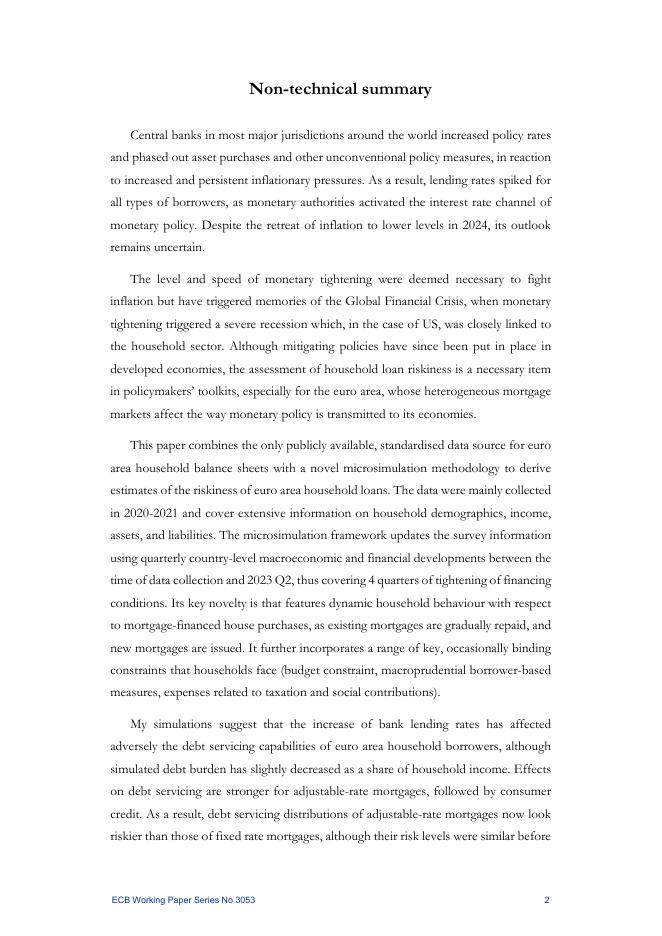 Non-technical summary

Central banks in most major jurisdictions around the world increased policy rates and phased out asset purchases and other unconventional policy measures, in reaction to increased and persistent inflationary pressures. As a result, lending rates spiked for all types of borrowers, as monetary authorities activated the interest rate channel of monetary policy. Despite the retreat of inflation to lower levels in 2024, its outlook remains uncertain.

The level and speed of monetary tightening were deemed necessary to fight inflation but have triggered memories of the Global Financial Crisis, when monetary tightening triggered a severe recession which, in the case of US, was closely linked to the household sector. Although mitigating policies have since been put in place in developed economies, the assessment of household loan riskiness is a necessary item in policymakers' toolkits, especially for the euro area, whose heterogeneous mortgage markets affect the way monetary policy is transmitted to its economies.

This paper combines the only publicly available, standardised data source for euro area household balance sheets with a novel microsimulation methodology to derive estimates of the riskiness of euro area household loans. The data were mainly collected in 2020-2021 and cover extensive information on household demographics, income, assets, and liabilities. The microsimulation framework updates the survey information using quarterly country-level macroeconomic and financial developments between the time of data collection and 2023 Q2, thus covering 4 quarters of tightening of financing conditions. Its key novelty is that features dynamic household behaviour with respect to mortgage-financed house purchases, as existing mortgages are gradually repaid, and new mortgages are issued. It further incorporates a range of key, occasionally binding constraints that households face (budget constraint, macroprudential borrower-based measures, expenses related to taxation and social contributions).

My simulations suggest that the increase of bank lending rates has affected adversely the debt servicing capabilities of euro area household borrowers, although simulated debt burden has slightly decreased as a share of household income. Effects on debt servicing are stronger for adjustable-rate mortgages, followed by consumer credit. As a result, debt servicing distributions of adjustable-rate mortgages now look riskier than those of fixed rate mortgages, although their risk levels were similar before

ECB Working Paper Series No 3053	2